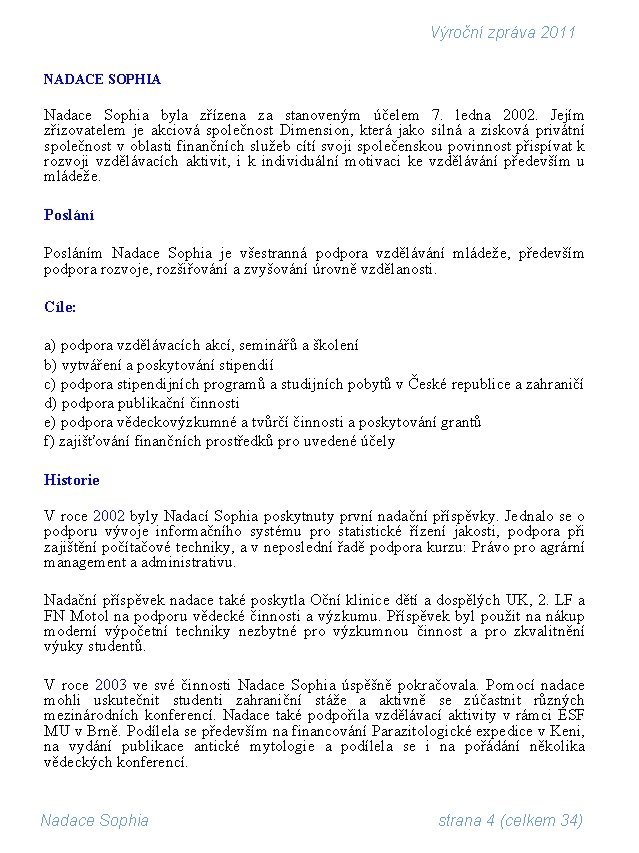 Výroční zpráva 2011

NADACE SOPHIA

Nadace Sophia byla zřízena za stanoveným účelem 7. ledna 2002. Jejím zřizovatelem je akciová společnost Dimension, která jako silná a zisková privátní společnost v oblasti finančních služeb cítí svoji společenskou povinnost přispívat k rozvoji vzdělávacích aktivit, i k individuální motivaci ke vzdělávání především u mládeže.

Poslání

Posláním Nadace Sophia je všestranná podpora vzdělávání mládeže, především podpora rozvoje, rozšiřování a zvyšování úrovně vzdělanosti.

Cíle:

a) podpora vzdělávacích akcí, seminářů a školení
b) vytváření a poskytování stipendií
c) podpora stipendijních programů a studijních pobytů v České republice a zahraničí
d) podpora publikační činnosti
e) podpora vědeckovýzkumné a tvůrčí činnosti a poskytování grantů
f) zajišťování finančních prostředků pro uvedené účely

Historie

V roce 2002 byly Nadací Sophia poskytnuty první nadační příspěvky. Jednalo se o podporu vývoje informačního systému pro statistické řízení jakosti, podpora při zajištění počítačové techniky, a v neposlední řadě podpora kurzu: Právo pro agrární management a administrativu.

Nadační příspěvek nadace také poskytla Oční klinice dětí a dospělých UK, 2. LF a FN Motol na podporu vědecké činnosti a výzkumu. Příspěvek byl použit na nákup moderní výpočetní techniky nezbytné pro výzkumnou činnost a pro zkvalitnění výuky studentů.

V roce 2003 ve své činnosti Nadace Sophia úspěšně pokračovala. Pomocí nadace mohli uskutečnit studenti zahraniční stáže a aktivně se zúčastnit různých mezinárodních konferencí. Nadace také podpořila vzdělávací aktivity v rámci ESF MU v Brně. Podílela se především na financování Parazitologické expedice v Keni, na vydání publikace antické mytologie a podílela se i na pořádání několika vědeckých konferencí.

Nadace Sophia

strana 4 (celkem 34)